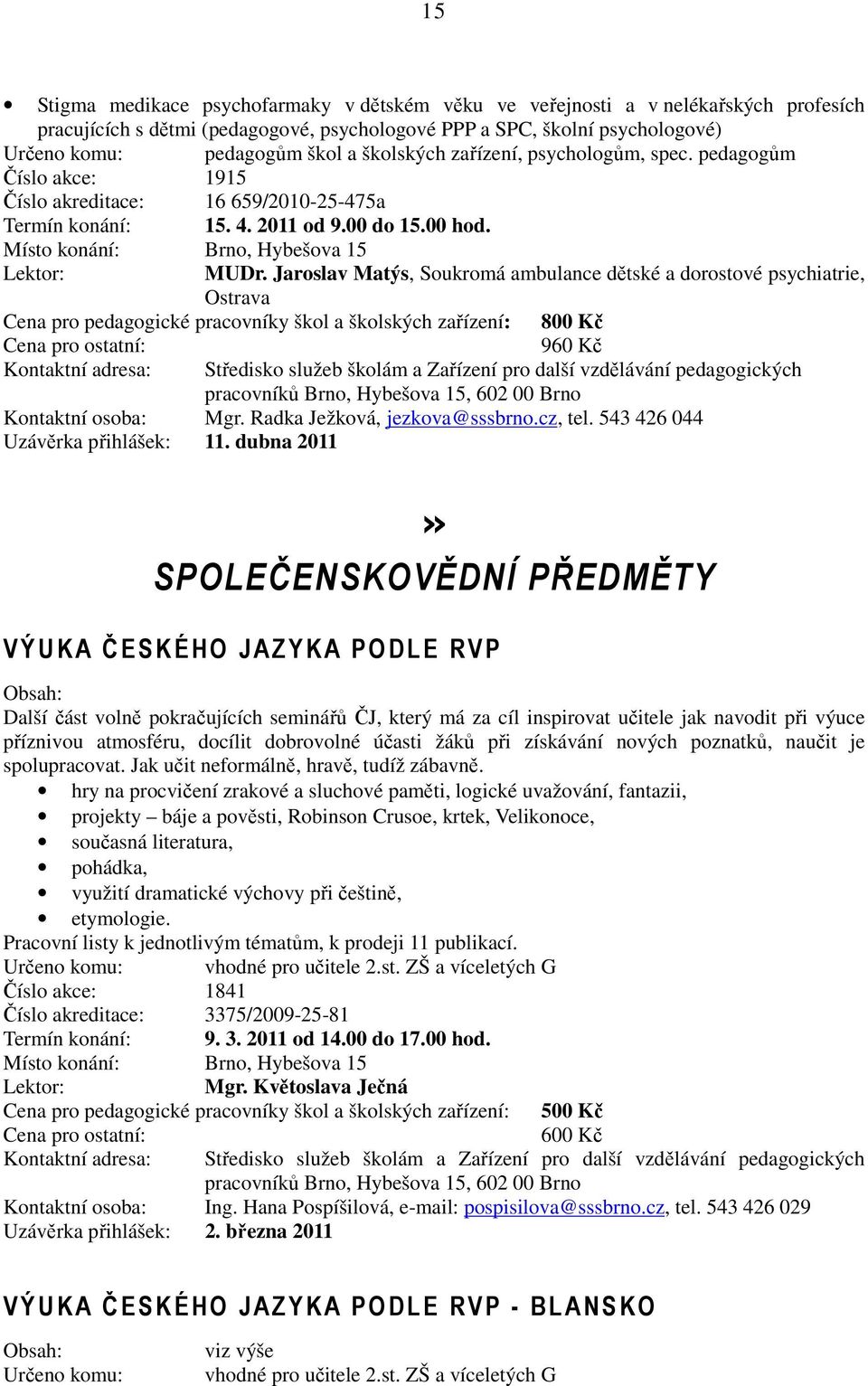 15

• Stigma medikace psychofarmaky v dětském věku ve veřejnosti a v nelékařských profesích pracujících s dětmi (pedagogové, psychologové PPP a SPC, školní psychologové)
Určeno komu: pedagogům škol a školských zařízení, psychologům, spec. pedagogům
Číslo akce: 1915
Číslo akreditace: 16 659/2010-25-475a
Termín konání: 15. 4. 2011 od 9.00 do 15.00 hod.
Místo konání: Brno, Hybešova 15
Lektor: MUDr. Jaroslav Matýs, Soukromá ambulance dětské a dorostové psychiatrie, Ostrava
Cena pro pedagogické pracovníky škol a školských zařízení: 800 Kč
Cena pro ostatní: 960 Kč
Kontaktní adresa: Středisko služeb školám a Zařízení pro další vzdělávání pedagogických pracovníků Brno, Hybešova 15, 602 00 Brno
Kontaktní osoba: Mgr. Radka Ježková, jezkova@sssbrno.cz, tel. 543 426 044
Uzávěrka přihlášek: 11. dubna 2011

»

SPOLEČENSKOVĚDNÍ PŘEDMĚTY

VÝUKA ČESKÉHO JAZYKA PODLE RVP

Obsah:
Další část volně pokračujících seminářů ČJ, který má za cíl inspirovat učitele jak navodit při výuce příznivou atmosféru, docílit dobrovolné účasti žáků při získávání nových poznatků, naučit je spolupracovat. Jak učit neformálně, hravě, tudíž zábavně.
• hry na procvičení zrakové a sluchové paměti, logické uvažování, fantazii,
• projekty – báje a pověsti, Robinson Crusoe, krtek, Velikonoce,
• současná literatura,
• pohádka,
• využití dramatické výchovy při češtině,
• etymologie.
Pracovní listy k jednotlivým tématům, k prodeji 11 publikací.
Určeno komu: vhodné pro učitele 2.st. ZŠ a víceletých G
Číslo akce: 1841
Číslo akreditace: 3375/2009-25-81
Termín konání: 9. 3. 2011 od 14.00 do 17.00 hod.
Místo konání: Brno, Hybešova 15
Lektor: Mgr. Květoslava Ječná
Cena pro pedagogické pracovníky škol a školských zařízení: 500 Kč
Cena pro ostatní: 600 Kč
Kontaktní adresa: Středisko služeb školám a Zařízení pro další vzdělávání pedagogických pracovníků Brno, Hybešova 15, 602 00 Brno
Kontaktní osoba: Ing. Hana Pospíšilová, e-mail: pospisilova@sssbrno.cz, tel. 543 426 029
Uzávěrka přihlášek: 2. března 2011

VÝUKA ČESKÉHO JAZYKA PODLE RVP - BLANSKO

Obsah: viz výše
Určeno komu: vhodné pro učitele 2.st. ZŠ a víceletých G